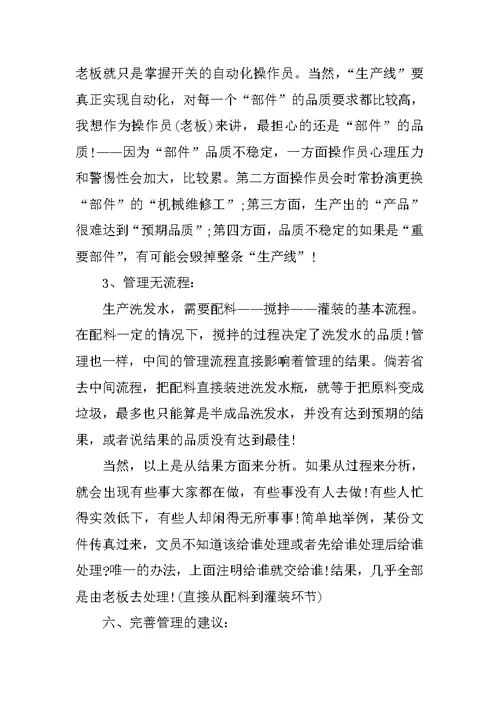 老板就只是掌握开关的自动化操作员。当然，“生产线”要真正实现自动化，对每一个“部件”的品质要求都比较高，我想作为操作员(老板)来讲，最担心的还是“部件”的品质!——因为“部件”品质不稳定，一方面操作员心理压力和警惕性会加大，比较累。第二方面操作员会时常扮演更换“部件”的“机械维修工”;第三方面，生产出的“产品”很难达到“预期品质”;第四方面，品质不稳定的如果是“重要部件”，有可能会毁掉整条“生产线”!

3、管理无流程:

生产洗发水，需要配料——搅拌——灌装的基本流程。在配料一定的情况下，搅拌的过程决定了洗发水的品质!管理也一样，中间的管理流程直接影响着管理的结果。倘若省去中间流程，把配料直接装进洗发水瓶，就等于把原料变成垃圾，最多也只能算是半成品洗发水，并没有达到预期的结果，或者说结果的品质没有达到最佳!

当然，以上是从结果方面来分析。如果从过程来分析，就会出现有些事大家都在做，有些事没有人去做!有些人忙得实效低下，有些人却闲得无所事事!简单地举例，某份文件传真过来，文员不知道该给谁处理或者先给谁处理后给谁处理?唯一的办法，上面注明给谁就交给谁!结果，几乎全部是由老板去处理!(直接从配料到灌装环节)

六、完善管理的建议: